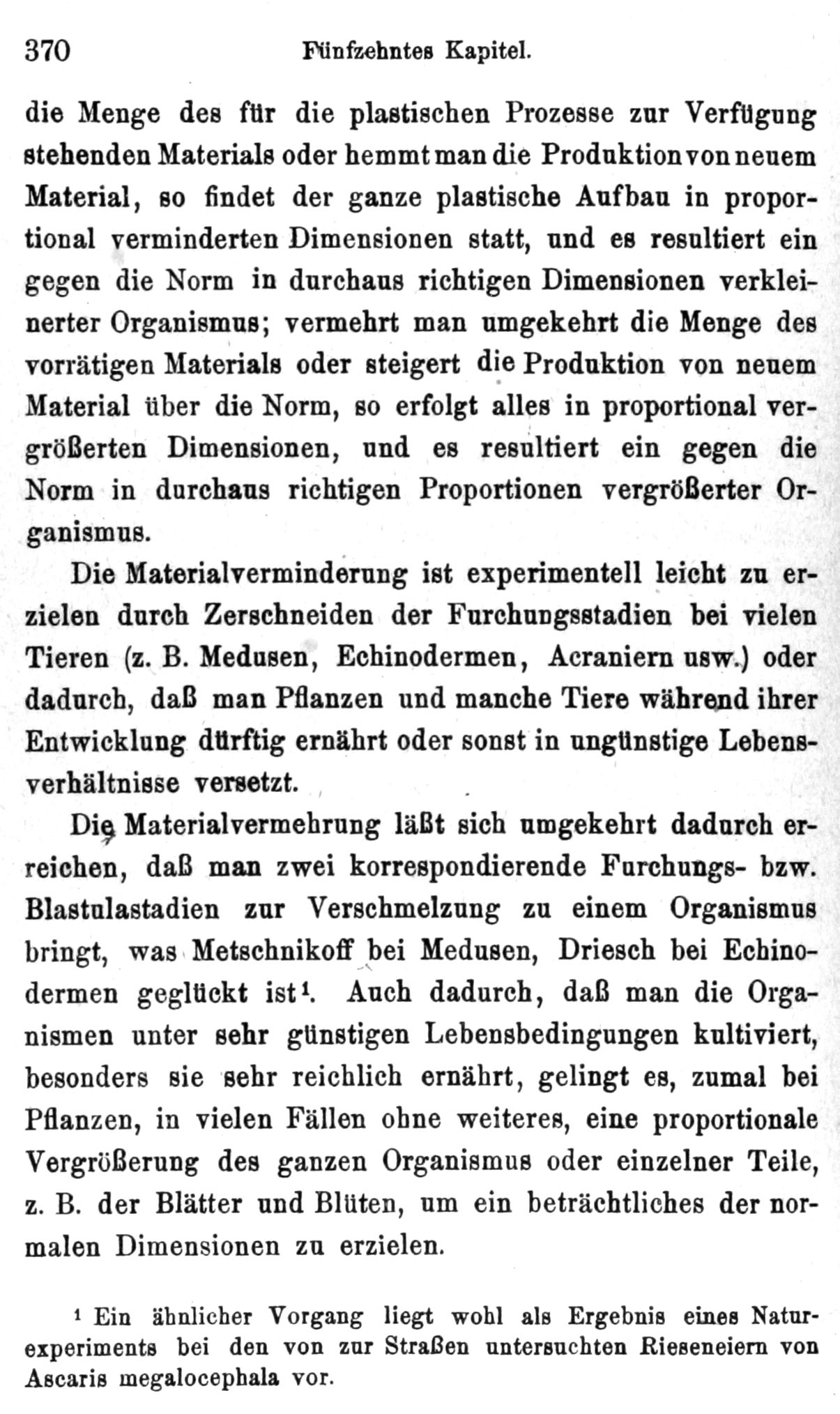 370 Fünfzehntes Kapitel.

die Menge des für die plastischen Prozesse zur Verfügung stehenden Materials oder hemmt man die Produktion von neuem Material, so findet der ganze plastische Aufbau in proportional verminderten Dimensionen statt, und es resultiert ein gegen die Norm in durchaus richtigen Dimensionen verkleinerter Organismus; vermehrt man umgekehrt die Menge des vorrätigen Materials oder steigert die Produktion von neuem Material über die Norm, so erfolgt alles in proportional vergrößerten Dimensionen, und es resultiert ein gegen die Norm in durchaus richtigen Proportionen vergrößerter Organismus.

Die Materialverminderung ist experimentell leicht zu erzielen durch Zerschneiden der Furchungsstadien bei vielen Tieren (z. B. Medusen, Echinodermen, Acraniern usw.) oder dadurch, daß man Pflanzen und manche Tiere während ihrer Entwicklung dürftig ernährt oder sonst in ungünstige Lebensverhältnisse versetzt.

Die Materialvermehrung läßt sich umgekehrt dadurch erreichen, daß man zwei korrespondierende Furchungs- bzw. Blastulastadien zur Verschmelzung zu einem Organismus bringt, was Metschnikoff bei Medusen, Driesch bei Echinodermen geglückt ist¹. Auch dadurch, daß man die Organismen unter sehr günstigen Lebensbedingungen kultiviert, besonders sie sehr reichlich ernährt, gelingt es, zumal bei Pflanzen, in vielen Fällen ohne weiteres, eine proportionale Vergrößerung des ganzen Organismus oder einzelner Teile, z. B. der Blätter und Blüten, um ein beträchtliches der normalen Dimensionen zu erzielen.

¹ Ein ähnlicher Vorgang liegt wohl als Ergebnis eines Naturexperiments bei den von zur Straßen untersuchten Rieseneiern von Ascaris megalocephala vor.